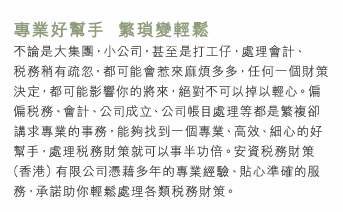 專業好幫手　繁瑣變輕鬆

不論是大集團，小公司，甚至是打工仔，處理會計、稅務稍有疏忽，都可能會惹來麻煩多多，任何一個財策決定，都可能影響你的將來，絕對不可以掉以輕心。偏偏稅務、會計、公司成立、公司帳目處理等都是繁複卻講求專業的事務，能夠找到一個專業、高效、細心的好幫手，處理稅務財策就可以事半功倍。安資稅務財策（香港）有限公司憑藉多年的專業經驗、貼心準確的服務，承諾助你輕鬆處理各類稅務財策。